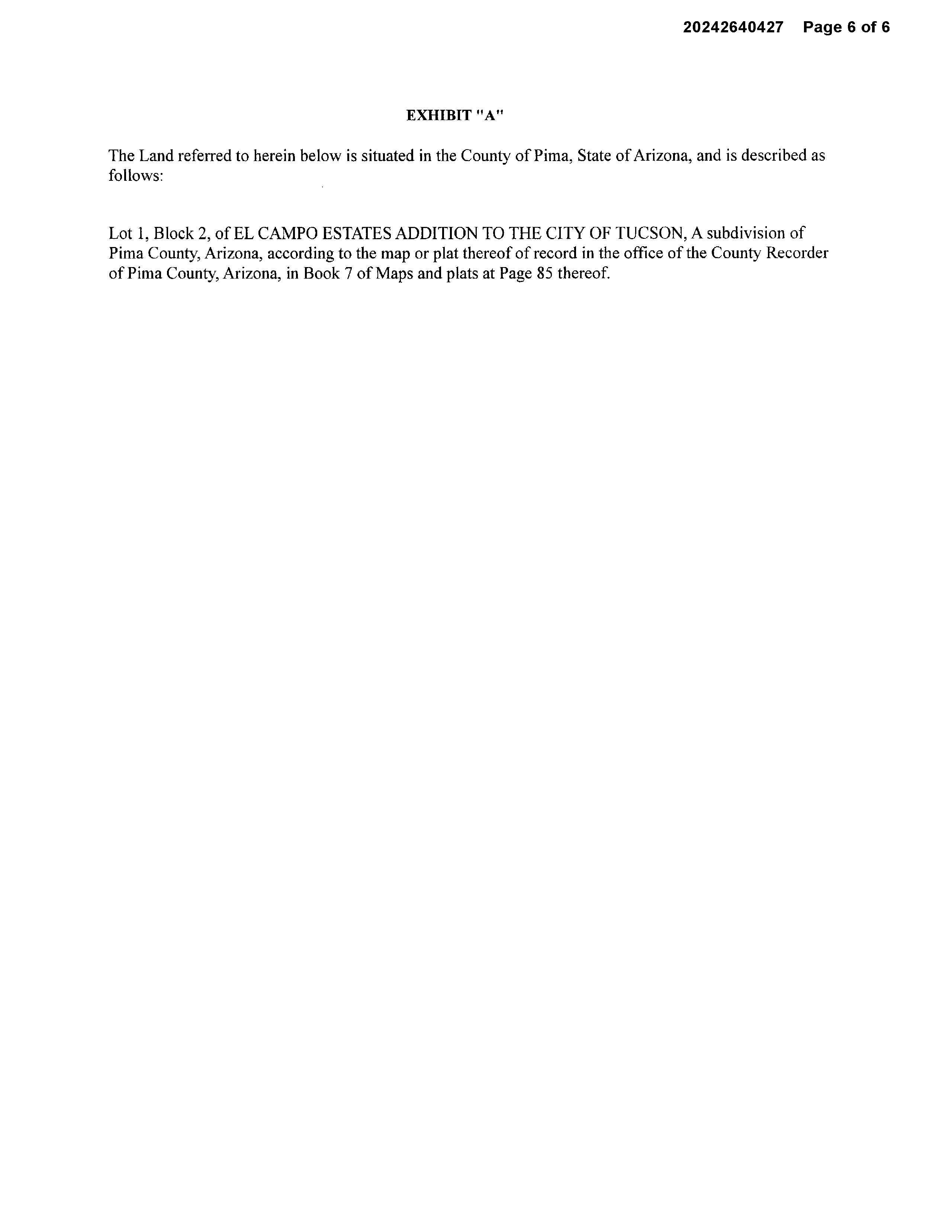 20242640427 Page 6 of 6

EXHIBIT "A"

The Land referred to herein below is situated in the County of Pima, State of Arizona, and is described as follows:

Lot 1, Block 2, of EL CAMPO ESTATES ADDITION TO THE CITY OF TUCSON, A subdivision of Pima County, Arizona, according to the map or plat thereof of record in the office of the County Recorder of Pima County, Arizona, in Book 7 of Maps and plats at Page 85 thereof.